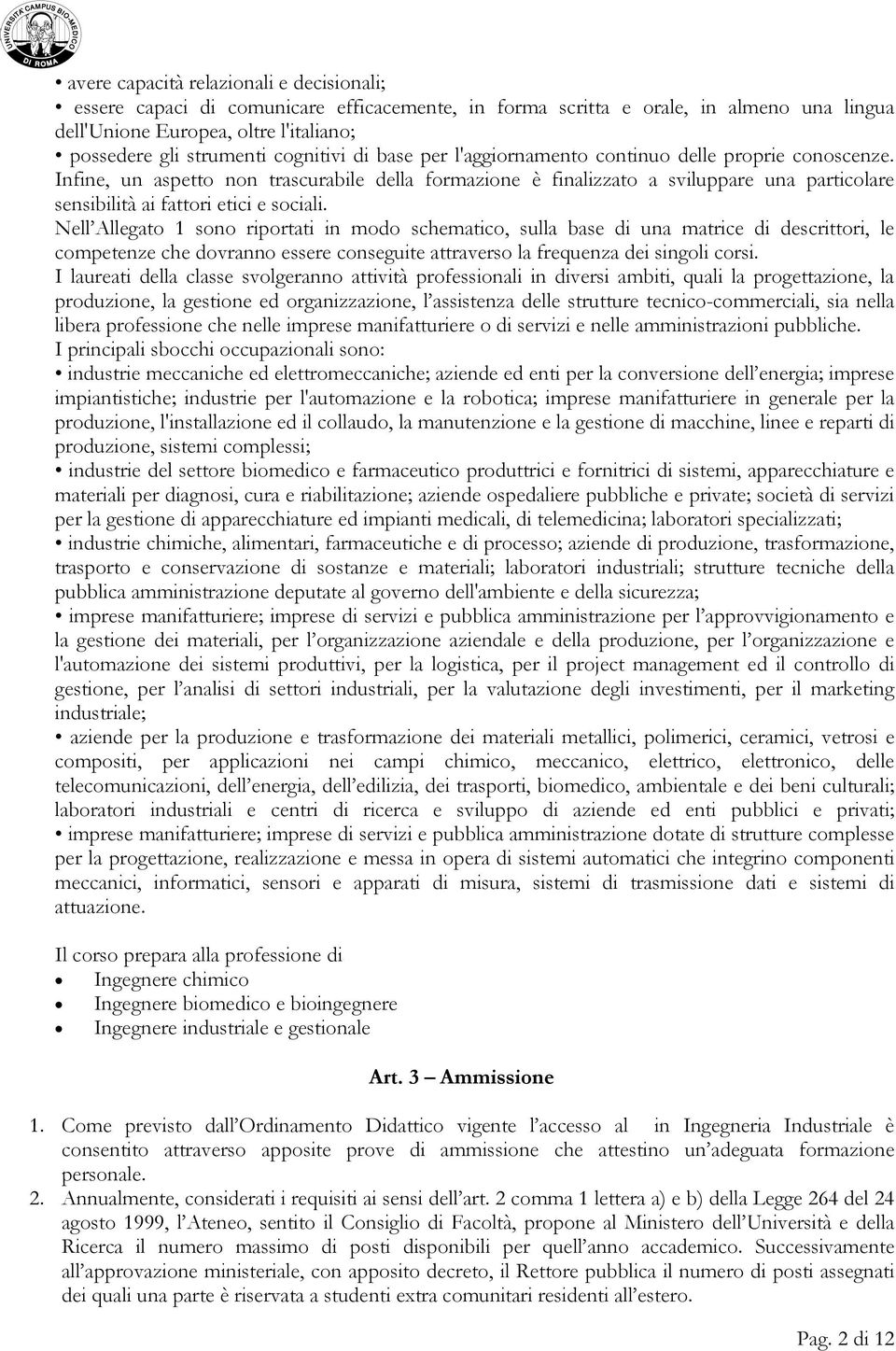 UNIVERSITÀ CAMPUS BIO-MEDICO DI ROMA

• avere capacità relazionali e decisionali;
• essere capaci di comunicare efficacemente, in forma scritta e orale, in almeno una lingua dell'Unione Europea, oltre l'italiano;
• possedere gli strumenti cognitivi di base per l'aggiornamento continuo delle proprie conoscenze.
Infine, un aspetto non trascurabile della formazione è finalizzato a sviluppare una particolare sensibilità ai fattori etici e sociali.
Nell'Allegato 1 sono riportati in modo schematico, sulla base di una matrice di descrittori, le competenze che dovranno essere conseguite attraverso la frequenza dei singoli corsi.
I laureati della classe svolgeranno attività professionali in diversi ambiti, quali la progettazione, la produzione, la gestione ed organizzazione, l'assistenza delle strutture tecnico-commerciali, sia nella libera professione che nelle imprese manifatturiere o di servizi e nelle amministrazioni pubbliche.
I principali sbocchi occupazionali sono:
• industrie meccaniche ed elettromeccaniche; aziende ed enti per la conversione dell'energia; imprese impiantistiche; industrie per l'automazione e la robotica; imprese manifatturiere in generale per la produzione, l'installazione ed il collaudo, la manutenzione e la gestione di macchine, linee e reparti di produzione, sistemi complessi;
• industrie del settore biomedico e farmaceutico produttrici e fornitrici di sistemi, apparecchiature e materiali per diagnosi, cura e riabilitazione; aziende ospedaliere pubbliche e private; società di servizi per la gestione di apparecchiature ed impianti medicali, di telemedicina; laboratori specializzati;
• industrie chimiche, alimentari, farmaceutiche e di processo; aziende di produzione, trasformazione, trasporto e conservazione di sostanze e materiali; laboratori industriali; strutture tecniche della pubblica amministrazione deputate al governo dell'ambiente e della sicurezza;
• imprese manifatturiere; imprese di servizi e pubblica amministrazione per l'approvvigionamento e la gestione dei materiali, per l'organizzazione aziendale e della produzione, per l'organizzazione e l'automazione dei sistemi produttivi, per la logistica, per il project management ed il controllo di gestione, per l'analisi di settori industriali, per la valutazione degli investimenti, per il marketing industriale;
• aziende per la produzione e trasformazione dei materiali metallici, polimerici, ceramici, vetrosi e compositi, per applicazioni nei campi chimico, meccanico, elettrico, elettronico, delle telecomunicazioni, dell'energia, dell'edilizia, dei trasporti, biomedico, ambientale e dei beni culturali; laboratori industriali e centri di ricerca e sviluppo di aziende ed enti pubblici e privati;
• imprese manifatturiere; imprese di servizi e pubblica amministrazione dotate di strutture complesse per la progettazione, realizzazione e messa in opera di sistemi automatici che integrino componenti meccanici, informatici, sensori e apparati di misura, sistemi di trasmissione dati e sistemi di attuazione.

Il corso prepara alla professione di
• Ingegnere chimico
• Ingegnere biomedico e bioingegnere
• Ingegnere industriale e gestionale

Art. 3 – Ammissione

1. Come previsto dall'Ordinamento Didattico vigente l'accesso al in Ingegneria Industriale è consentito attraverso apposite prove di ammissione che attestino un'adeguata formazione personale.
2. Annualmente, considerati i requisiti ai sensi dell'art. 2 comma 1 lettera a) e b) della Legge 264 del 24 agosto 1999, l'Ateneo, sentito il Consiglio di Facoltà, propone al Ministero dell'Università e della Ricerca il numero massimo di posti disponibili per quell'anno accademico. Successivamente all'approvazione ministeriale, con apposito decreto, il Rettore pubblica il numero di posti assegnati dei quali una parte è riservata a studenti extra comunitari residenti all'estero.

Pag. 2 di 12